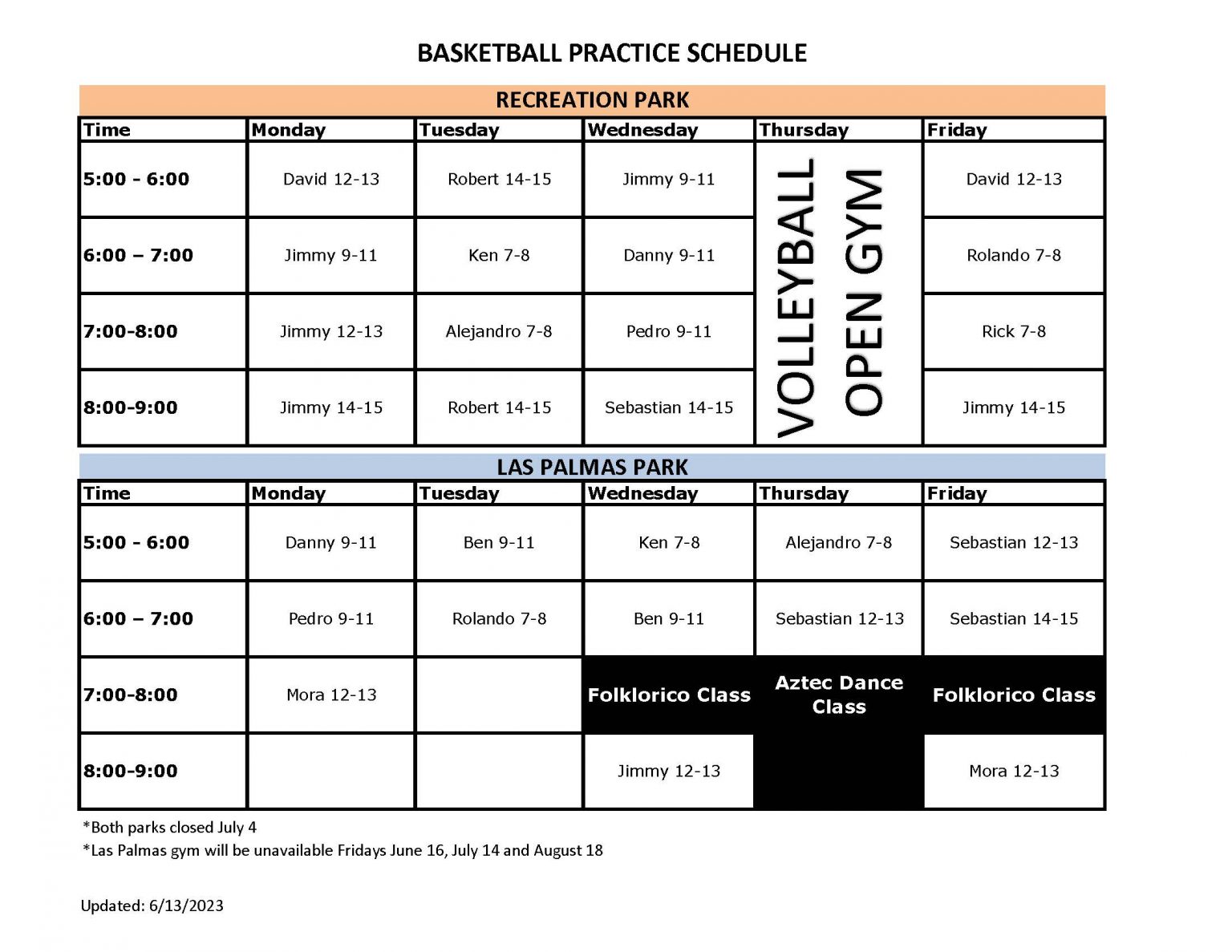 BASKETBALL PRACTICE SCHEDULE

RECREATION PARK

| Time | Monday | Tuesday | Wednesday | Thursday | Friday |
|---|---|---|---|---|---|
| 5:00 - 6:00 | David 12-13 | Robert 14-15 | Jimmy 9-11 | VOLLEYBALL OPEN GYM | David 12-13 |
| 6:00 – 7:00 | Jimmy 9-11 | Ken 7-8 | Danny 9-11 | | Rolando 7-8 |
| 7:00-8:00 | Jimmy 12-13 | Alejandro 7-8 | Pedro 9-11 | | Rick 7-8 |
| 8:00-9:00 | Jimmy 14-15 | Robert 14-15 | Sebastian 14-15 | | Jimmy 14-15 |

LAS PALMAS PARK

| Time | Monday | Tuesday | Wednesday | Thursday | Friday |
|---|---|---|---|---|---|
| 5:00 - 6:00 | Danny 9-11 | Ben 9-11 | Ken 7-8 | Alejandro 7-8 | Sebastian 12-13 |
| 6:00 – 7:00 | Pedro 9-11 | Rolando 7-8 | Ben 9-11 | Sebastian 12-13 | Sebastian 14-15 |
| 7:00-8:00 | Mora 12-13 | | Folklorico Class | Aztec Dance Class | Folklorico Class |
| 8:00-9:00 | | | Jimmy 12-13 | | Mora 12-13 |

*Both parks closed July 4
*Las Palmas gym will be unavailable Fridays June 16, July 14 and August 18

Updated: 6/13/2023